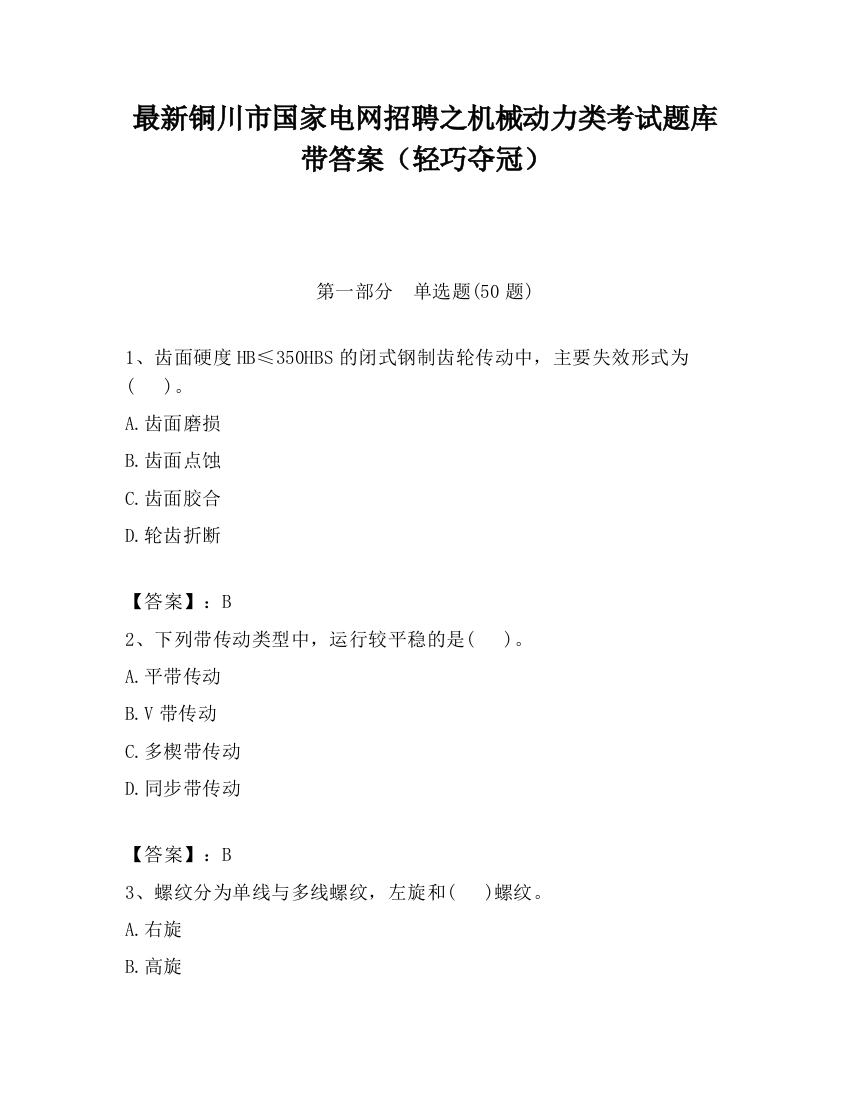 最新铜川市国家电网招聘之机械动力类考试题库带答案（轻巧夺冠）

第一部分　单选题(50 题)

1、齿面硬度 HB≤350HBS 的闭式钢制齿轮传动中，主要失效形式为(　　)。

A.齿面磨损

B.齿面点蚀

C.齿面胶合

D.轮齿折断

【答案】：B

2、下列带传动类型中，运行较平稳的是(　　)。

A.平带传动

B.V 带传动

C.多楔带传动

D.同步带传动

【答案】：B

3、螺纹分为单线与多线螺纹，左旋和(　　)螺纹。

A.右旋

B.高旋